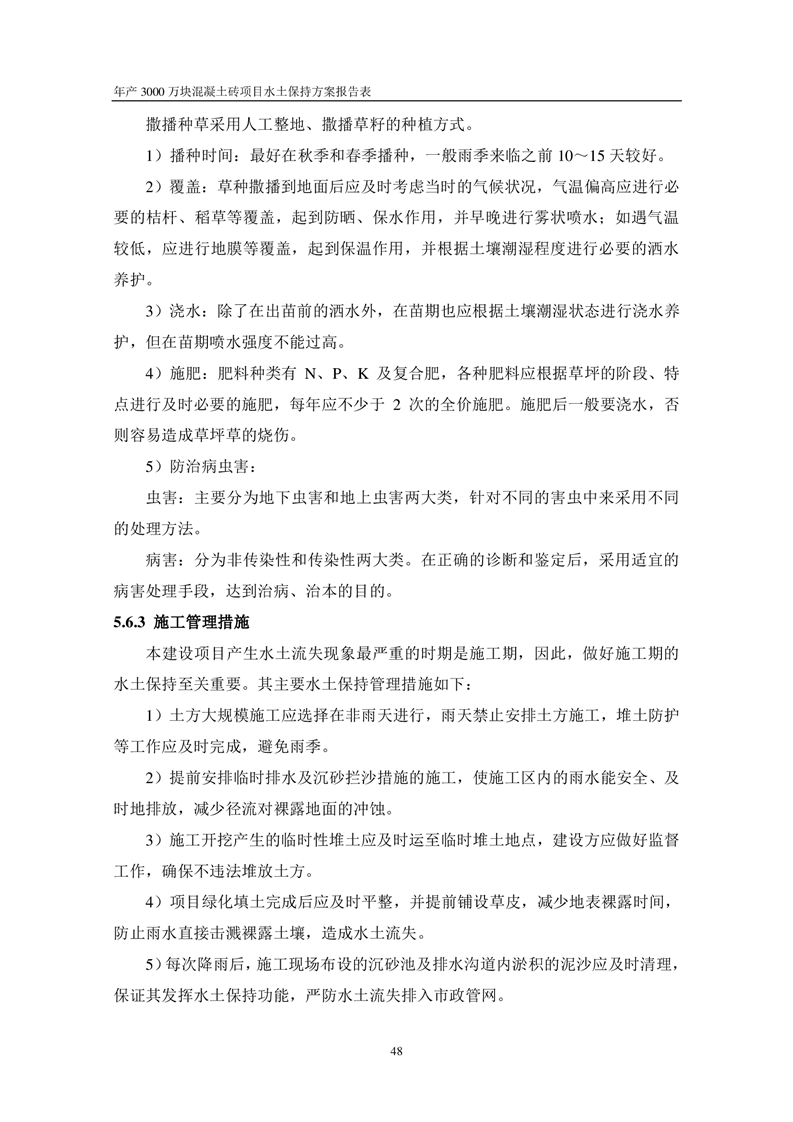 年产 3000 万块混凝土砖项目水土保持方案报告表

撒播种草采用人工整地、撒播草籽的种植方式。

1）播种时间：最好在秋季和春季播种，一般雨季来临之前 10～15 天较好。

2）覆盖：草种撒播到地面后应及时考虑当时的气候状况，气温偏高应进行必要的桔杆、稻草等覆盖，起到防晒、保水作用，并早晚进行雾状喷水；如遇气温较低，应进行地膜等覆盖，起到保温作用，并根据土壤潮湿程度进行必要的洒水养护。

3）浇水：除了在出苗前的洒水外，在苗期也应根据土壤潮湿状态进行浇水养护，但在苗期喷水强度不能过高。

4）施肥：肥料种类有 N、P、K 及复合肥，各种肥料应根据草坪的阶段、特点进行及时必要的施肥，每年应不少于 2 次的全价施肥。施肥后一般要浇水，否则容易造成草坪草的烧伤。

5）防治病虫害：

虫害：主要分为地下虫害和地上虫害两大类，针对不同的害虫中来采用不同的处理方法。

病害：分为非传染性和传染性两大类。在正确的诊断和鉴定后，采用适宜的病害处理手段，达到治病、治本的目的。

5.6.3 施工管理措施

本建设项目产生水土流失现象最严重的时期是施工期，因此，做好施工期的水土保持至关重要。其主要水土保持管理措施如下：

1）土方大规模施工应选择在非雨天进行，雨天禁止安排土方施工，堆土防护等工作应及时完成，避免雨季。

2）提前安排临时排水及沉砂拦沙措施的施工，使施工区内的雨水能安全、及时地排放，减少径流对裸露地面的冲蚀。

3）施工开挖产生的临时性堆土应及时运至临时堆土地点，建设方应做好监督工作，确保不违法堆放土方。

4）项目绿化填土完成后应及时平整，并提前铺设草皮，减少地表裸露时间，防止雨水直接击溅裸露土壤，造成水土流失。

5）每次降雨后，施工现场布设的沉砂池及排水沟道内淤积的泥沙应及时清理，保证其发挥水土保持功能，严防水土流失排入市政管网。

48